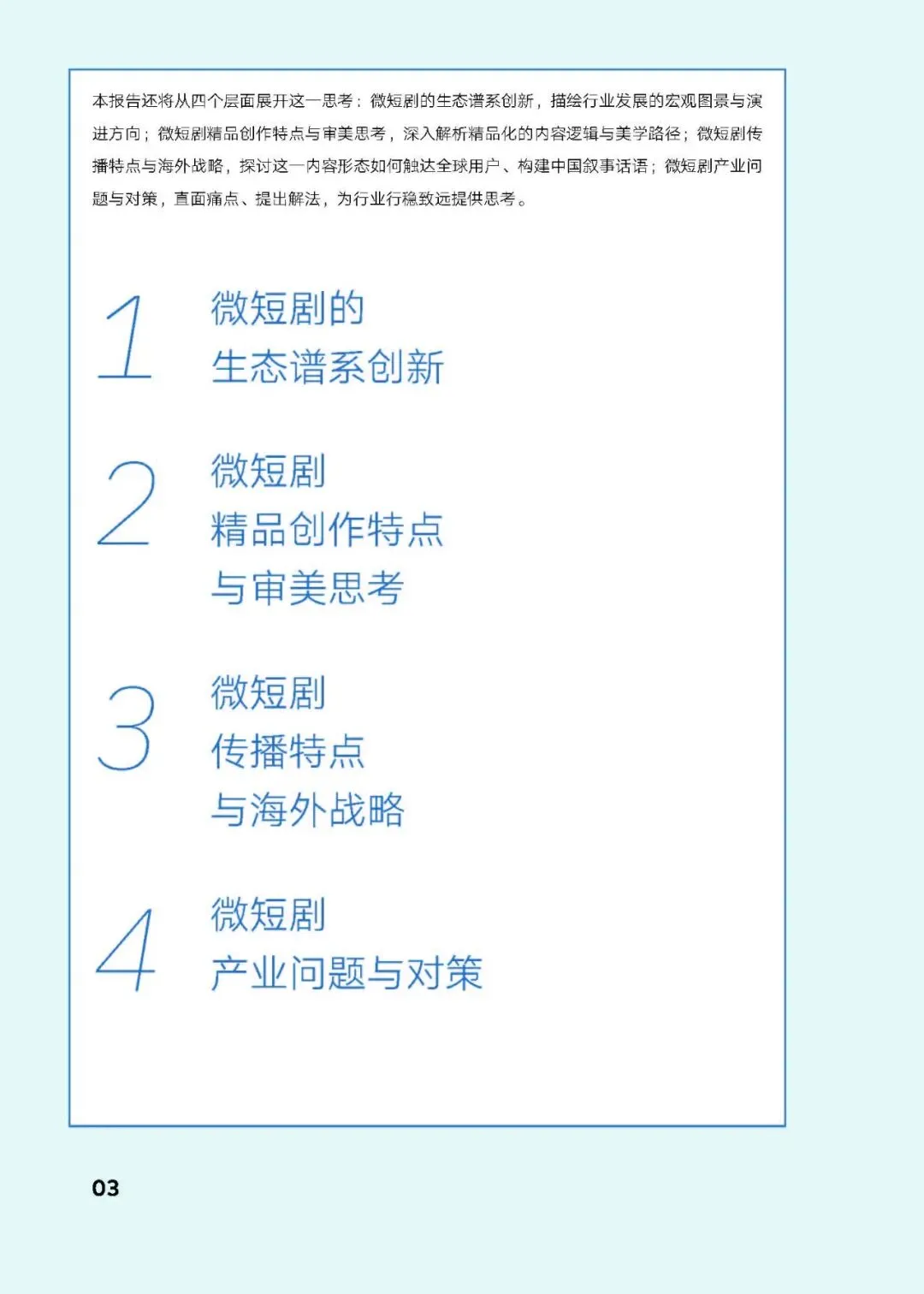 本报告还将从四个层面展开这一思考：微短剧的生态谱系创新，描绘行业发展的宏观图景与演进方向；微短剧精品创作特点与审美思考，深入解析精品化的内容逻辑与美学路径；微短剧传播特点与海外战略，探讨这一内容形态如何触达全球用户、构建中国叙事话语；微短剧产业问题与对策，直面痛点、提出解法，为行业行稳致远提供思考。

1
微短剧的
生态谱系创新

2
微短剧
精品创作特点
与审美思考

3
微短剧
传播特点
与海外战略

4
微短剧
产业问题与对策

03